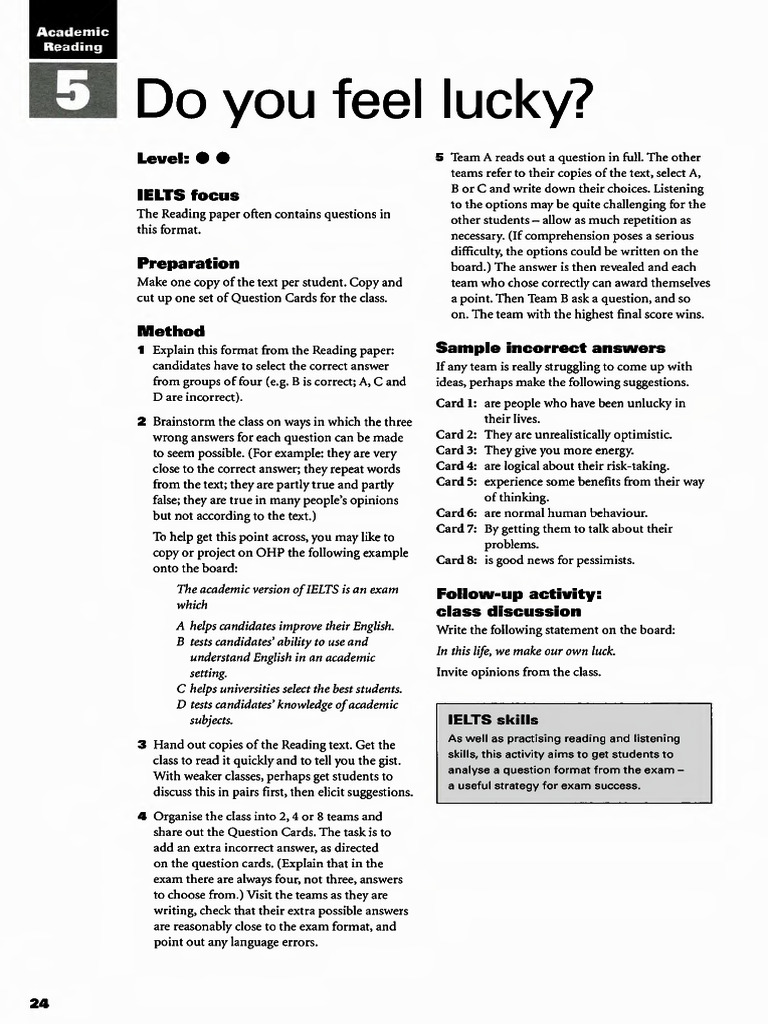 Academic Reading

5 Do you feel lucky?

Level: ● ●

IELTS focus

The Reading paper often contains questions in this format.

Preparation

Make one copy of the text per student. Copy and cut up one set of Question Cards for the class.

Method

1 Explain this format from the Reading paper: candidates have to select the correct answer from groups of four (e.g. B is correct; A, C and D are incorrect).

2 Brainstorm the class on ways in which the three wrong answers for each question can be made to seem possible. (For example: they are very close to the correct answer; they repeat words from the text; they are partly true and partly false; they are true in many people's opinions but not according to the text.)

To help get this point across, you may like to copy or project on OHP the following example onto the board:

The academic version of IELTS is an exam which

A helps candidates improve their English.
B tests candidates' ability to use and understand English in an academic setting.
C helps universities select the best students.
D tests candidates' knowledge of academic subjects.

3 Hand out copies of the Reading text. Get the class to read it quickly and to tell you the gist. With weaker classes, perhaps get students to discuss this in pairs first, then elicit suggestions.

4 Organise the class into 2, 4 or 8 teams and share out the Question Cards. The task is to add an extra incorrect answer, as directed on the question cards. (Explain that in the exam there are always four, not three, answers to choose from.) Visit the teams as they are writing, check that their extra possible answers are reasonably close to the exam format, and point out any language errors.

5 Team A reads out a question in full. The other teams refer to their copies of the text, select A, B or C and write down their choices. Listening to the options may be quite challenging for the other students – allow as much repetition as necessary. (If comprehension poses a serious difficulty, the options could be written on the board.) The answer is then revealed and each team who chose correctly can award themselves a point. Then Team B ask a question, and so on. The team with the highest final score wins.

Sample incorrect answers

If any team is really struggling to come up with ideas, perhaps make the following suggestions.

Card 1: are people who have been unlucky in their lives.
Card 2: They are unrealistically optimistic.
Card 3: They give you more energy.
Card 4: are logical about their risk-taking.
Card 5: experience some benefits from their way of thinking.
Card 6: are normal human behaviour.
Card 7: By getting them to talk about their problems.
Card 8: is good news for pessimists.

Follow-up activity: class discussion

Write the following statement on the board:

In this life, we make our own luck.

Invite opinions from the class.

IELTS skills

As well as practising reading and listening skills, this activity aims to get students to analyse a question format from the exam – a useful strategy for exam success.

24